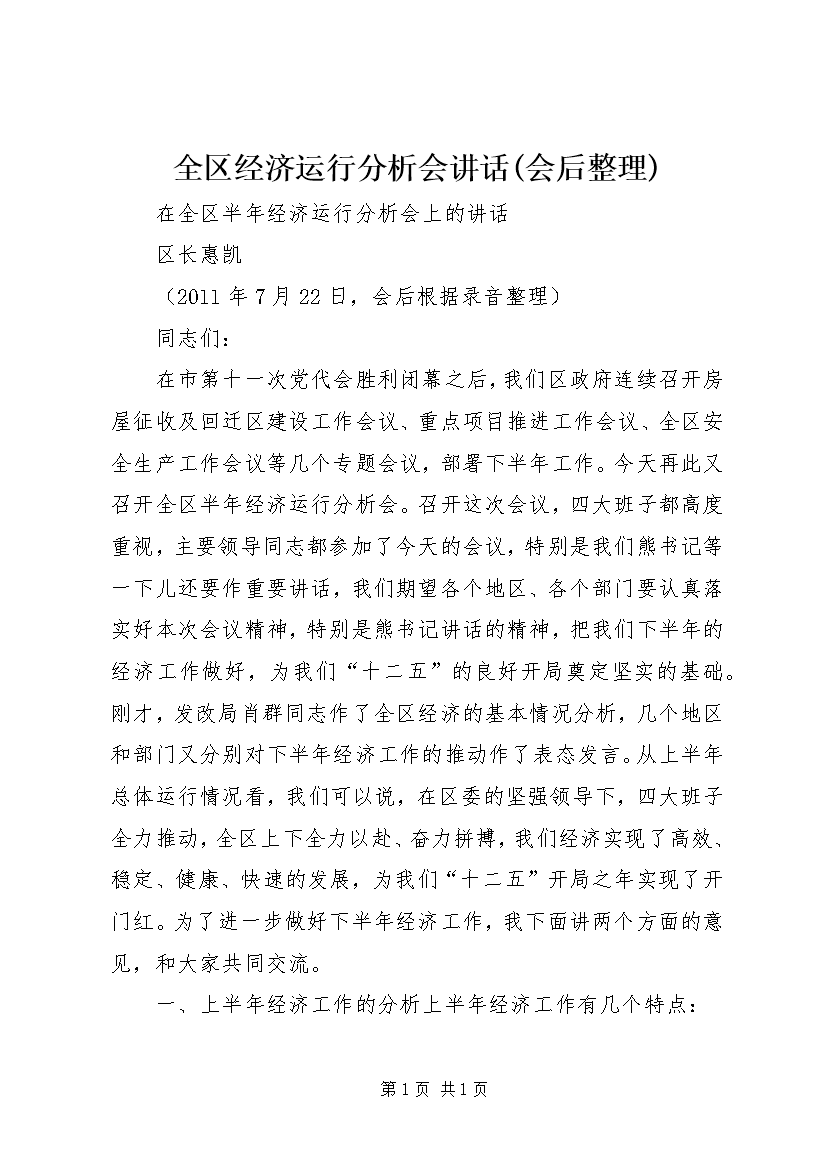 全区经济运行分析会讲话(会后整理)

在全区半年经济运行分析会上的讲话

区长惠凯

（2011 年 7 月 22 日，会后根据录音整理）

同志们：

在市第十一次党代会胜利闭幕之后，我们区政府连续召开房屋征收及回迁区建设工作会议、重点项目推进工作会议、全区安全生产工作会议等几个专题会议，部署下半年工作。今天再此又召开全区半年经济运行分析会。召开这次会议，四大班子都高度重视，主要领导同志都参加了今天的会议，特别是我们熊书记等一下儿还要作重要讲话，我们期望各个地区、各个部门要认真落实好本次会议精神，特别是熊书记讲话的精神，把我们下半年的经济工作做好，为我们“十二五”的良好开局奠定坚实的基础。刚才，发改局肖群同志作了全区经济的基本情况分析，几个地区和部门又分别对下半年经济工作的推动作了表态发言。从上半年总体运行情况看，我们可以说，在区委的坚强领导下，四大班子全力推动，全区上下全力以赴、奋力拼搏，我们经济实现了高效、稳定、健康、快速的发展，为我们“十二五”开局之年实现了开门红。为了进一步做好下半年经济工作，我下面讲两个方面的意见，和大家共同交流。

一、上半年经济工作的分析上半年经济工作有几个特点：

第 1 页 共 1 页